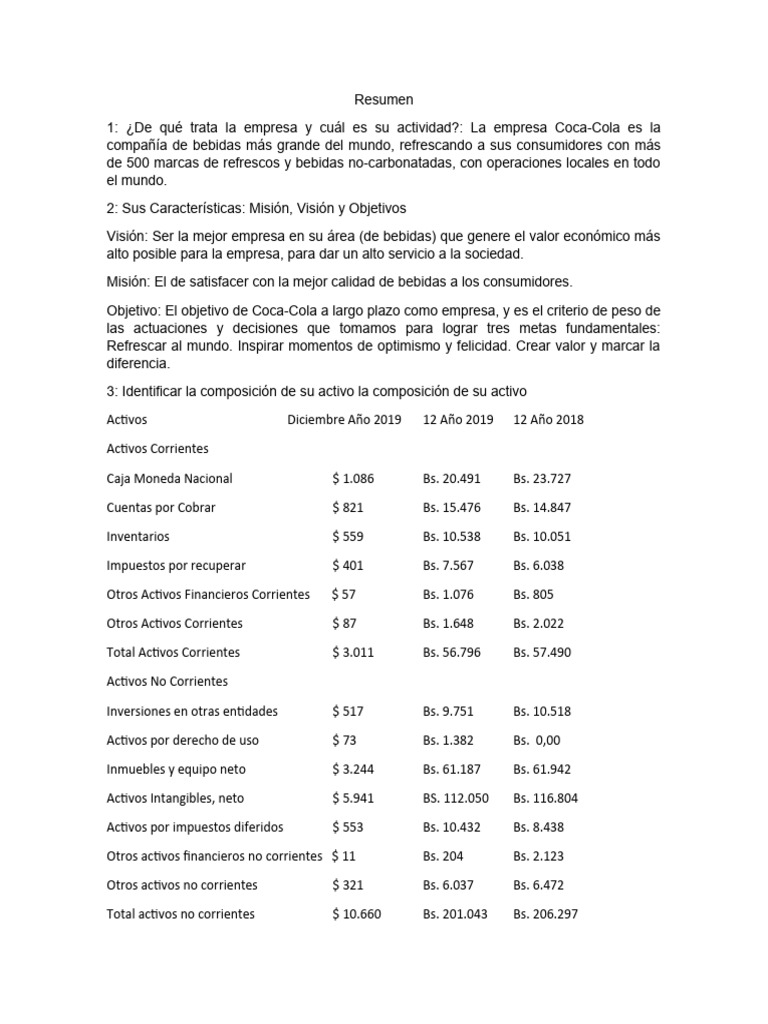 Resumen

1: ¿De qué trata la empresa y cuál es su actividad?: La empresa Coca-Cola es la compañía de bebidas más grande del mundo, refrescando a sus consumidores con más de 500 marcas de refrescos y bebidas no-carbonatadas, con operaciones locales en todo el mundo.

2: Sus Características: Misión, Visión y Objetivos

Visión: Ser la mejor empresa en su área (de bebidas) que genere el valor económico más alto posible para la empresa, para dar un alto servicio a la sociedad.

Misión: El de satisfacer con la mejor calidad de bebidas a los consumidores.

Objetivo: El objetivo de Coca-Cola a largo plazo como empresa, y es el criterio de peso de las actuaciones y decisiones que tomamos para lograr tres metas fundamentales: Refrescar al mundo. Inspirar momentos de optimismo y felicidad. Crear valor y marcar la diferencia.

3: Identificar la composición de su activo la composición de su activo

| Activos | Diciembre Año 2019 | 12 Año 2019 | 12 Año 2018 |
|---|---|---|---|
| Activos Corrientes | | | |
| Caja Moneda Nacional | $ 1.086 | Bs. 20.491 | Bs. 23.727 |
| Cuentas por Cobrar | $ 821 | Bs. 15.476 | Bs. 14.847 |
| Inventarios | $ 559 | Bs. 10.538 | Bs. 10.051 |
| Impuestos por recuperar | $ 401 | Bs. 7.567 | Bs. 6.038 |
| Otros Activos Financieros Corrientes | $ 57 | Bs. 1.076 | Bs. 805 |
| Otros Activos Corrientes | $ 87 | Bs. 1.648 | Bs. 2.022 |
| Total Activos Corrientes | $ 3.011 | Bs. 56.796 | Bs. 57.490 |
| Activos No Corrientes | | | |
| Inversiones en otras entidades | $ 517 | Bs. 9.751 | Bs. 10.518 |
| Activos por derecho de uso | $ 73 | Bs. 1.382 | Bs. 0,00 |
| Inmuebles y equipo neto | $ 3.244 | Bs. 61.187 | Bs. 61.942 |
| Activos Intangibles, neto | $ 5.941 | BS. 112.050 | Bs. 116.804 |
| Activos por impuestos diferidos | $ 553 | Bs. 10.432 | Bs. 8.438 |
| Otros activos financieros no corrientes | $ 11 | Bs. 204 | Bs. 2.123 |
| Otros activos no corrientes | $ 321 | Bs. 6.037 | Bs. 6.472 |
| Total activos no corrientes | $ 10.660 | Bs. 201.043 | Bs. 206.297 |